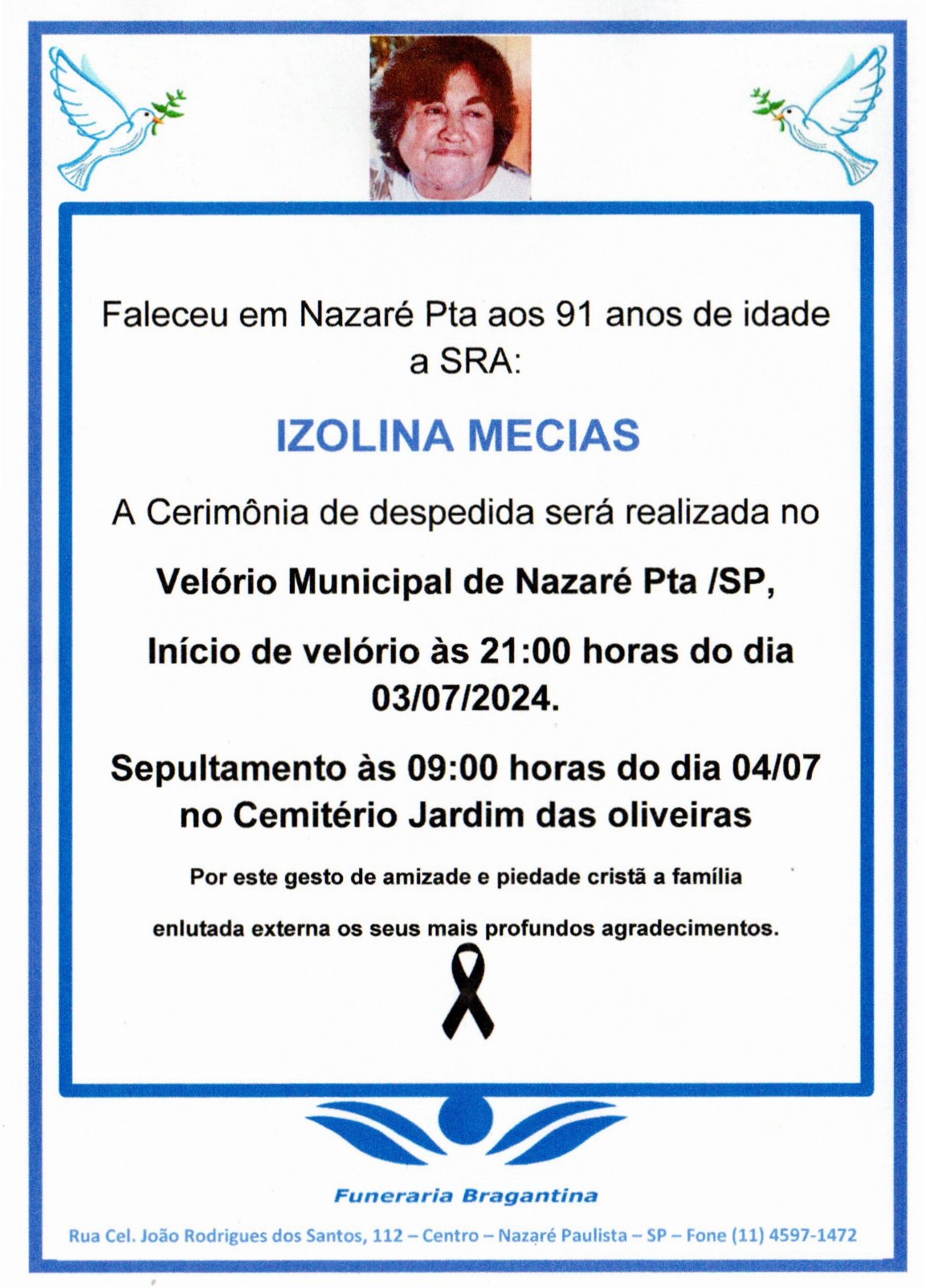 Faleceu em Nazaré Pta aos 91 anos de idade a SRA:

IZOLINA MECIAS

A Cerimônia de despedida será realizada no

Velório Municipal de Nazaré Pta /SP,

Início de velório às 21:00 horas do dia 03/07/2024.

Sepultamento às 09:00 horas do dia 04/07 no Cemitério Jardim das oliveiras

Por este gesto de amizade e piedade cristã a família

enlutada externa os seus mais profundos agradecimentos.

Funeraria Bragantina

Rua Cel. João Rodrigues dos Santos, 112 – Centro – Nazaré Paulista – SP – Fone (11) 4597-1472